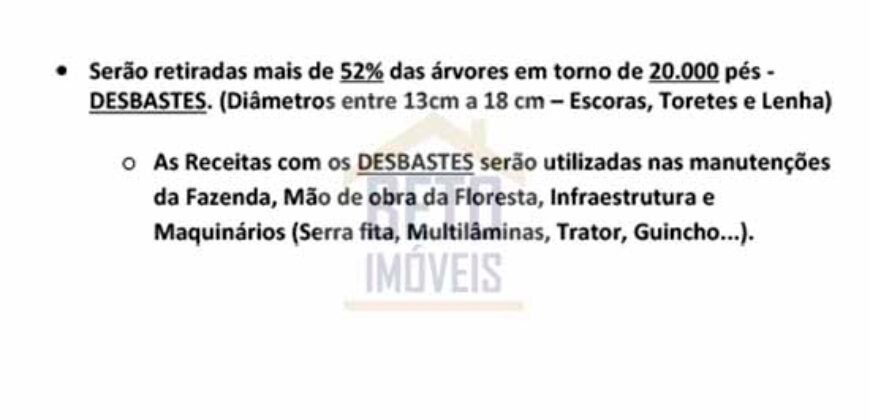 • Serão retiradas mais de 52% das árvores em torno de 20.000 pés - DESBASTES. (Diâmetros entre 13cm a 18 cm – Escoras, Toretes e Lenha)

○ As Receitas com os DESBASTES serão utilizadas nas manutenções da Fazenda, Mão de obra da Floresta, Infraestrutura e Maquinários (Serra fita, Multilâminas, Trator, Guincho...).

BETO
IMÓVEIS